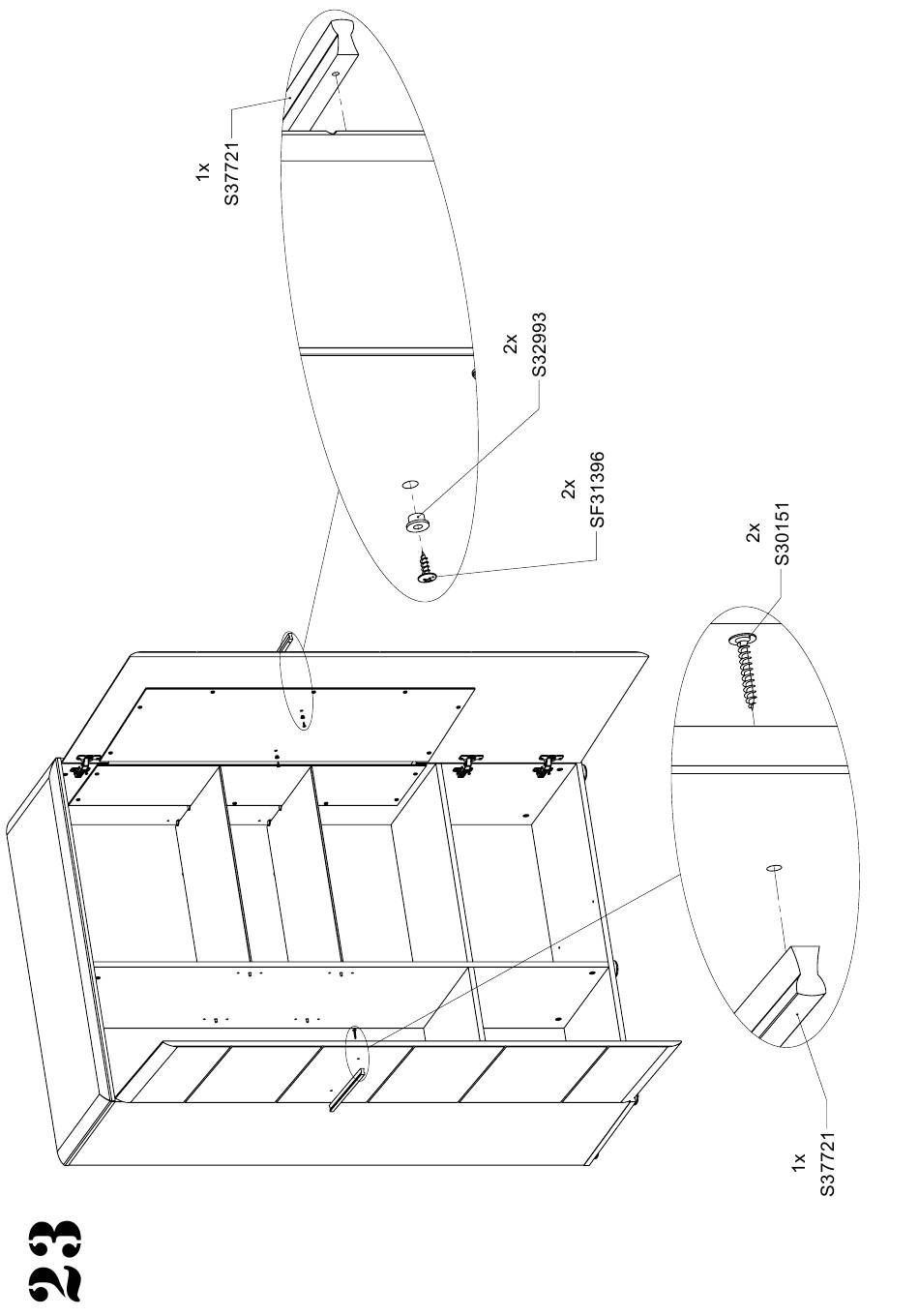 23

1x
S37721

2x
S32993

2x
SF31396

2x
S30151

1x
S37721